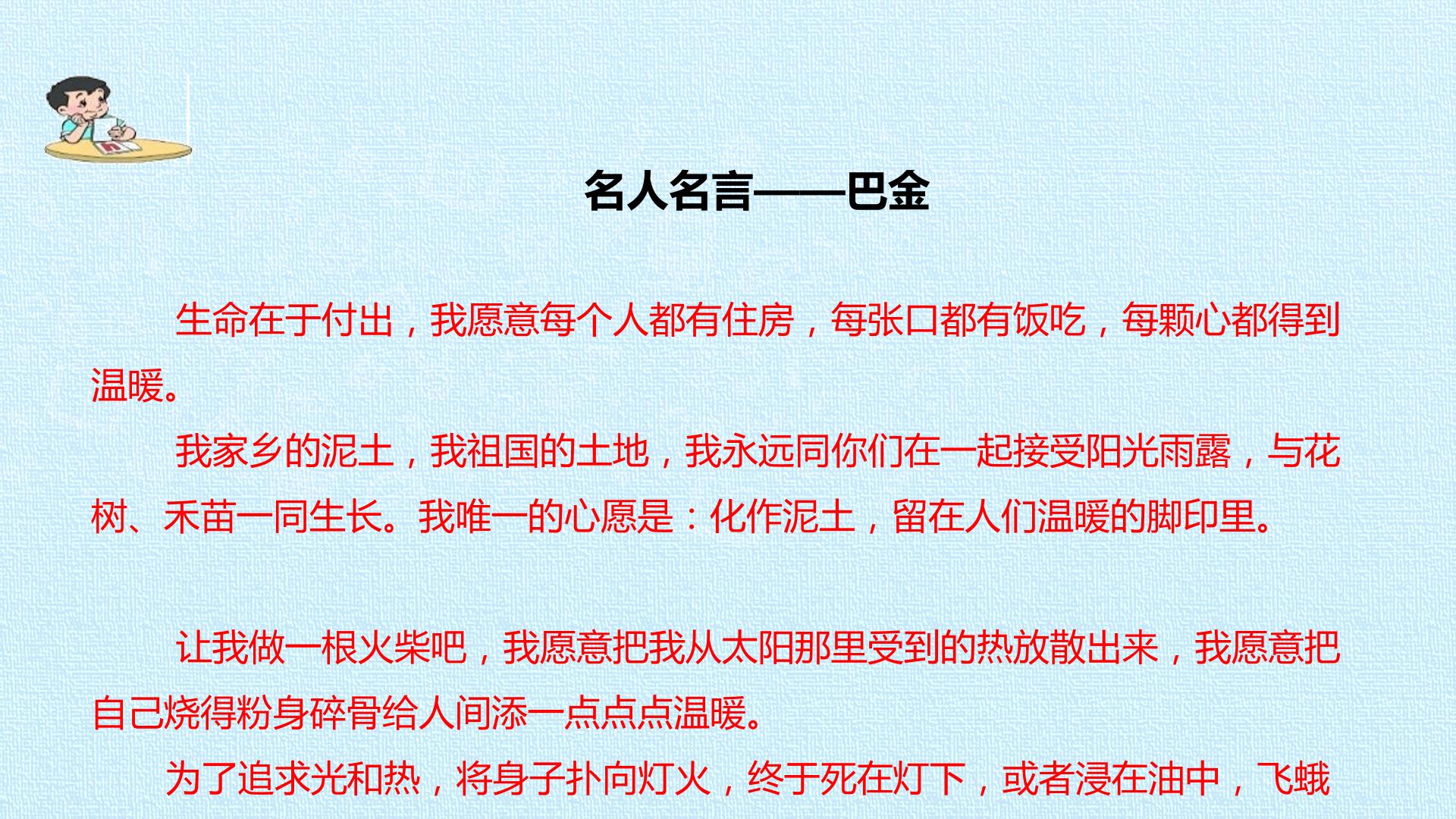 名人名言——巴金

生命在于付出，我愿意每个人都有住房，每张口都有饭吃，每颗心都得到温暖。

我家乡的泥土，我祖国的土地，我永远同你们在一起接受阳光雨露，与花树、禾苗一同生长。我唯一的心愿是：化作泥土，留在人们温暖的脚印里。

让我做一根火柴吧，我愿意把我从太阳那里受到的热放散出来，我愿意把自己烧得粉身碎骨给人间添一点点点温暖。

为了追求光和热，将身子扑向灯火，终于死在灯下，或者浸在油中，飞蛾